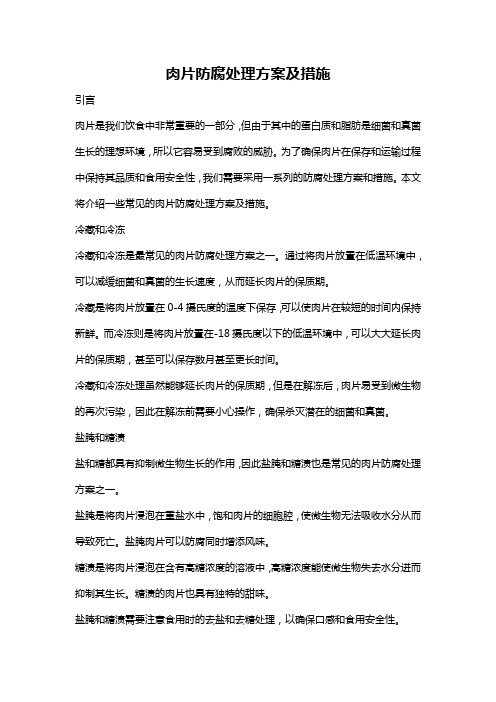 肉片防腐处理方案及措施

引言

肉片是我们饮食中非常重要的一部分，但由于其中的蛋白质和脂肪是细菌和真菌生长的理想环境，所以它容易受到腐败的威胁。为了确保肉片在保存和运输过程中保持其品质和食用安全性，我们需要采用一系列的防腐处理方案和措施。本文将介绍一些常见的肉片防腐处理方案及措施。

冷藏和冷冻

冷藏和冷冻是最常见的肉片防腐处理方案之一。通过将肉片放置在低温环境中，可以减缓细菌和真菌的生长速度，从而延长肉片的保质期。

冷藏是将肉片放置在 0-4 摄氏度的温度下保存，可以使肉片在较短的时间内保持新鲜。而冷冻则是将肉片放置在-18 摄氏度以下的低温环境中，可以大大延长肉片的保质期，甚至可以保存数月甚至更长时间。

冷藏和冷冻处理虽然能够延长肉片的保质期，但是在解冻后，肉片易受到微生物的再次污染，因此在解冻前需要小心操作，确保杀灭潜在的细菌和真菌。

盐腌和糖渍

盐和糖都具有抑制微生物生长的作用，因此盐腌和糖渍也是常见的肉片防腐处理方案之一。

盐腌是将肉片浸泡在重盐水中，饱和肉片的细胞腔，使微生物无法吸收水分从而导致死亡。盐腌肉片可以防腐同时增添风味。

糖渍是将肉片浸泡在含有高糖浓度的溶液中，高糖浓度能使微生物失去水分进而抑制其生长。糖渍的肉片也具有独特的甜味。

盐腌和糖渍需要注意食用时的去盐和去糖处理，以确保口感和食用安全性。